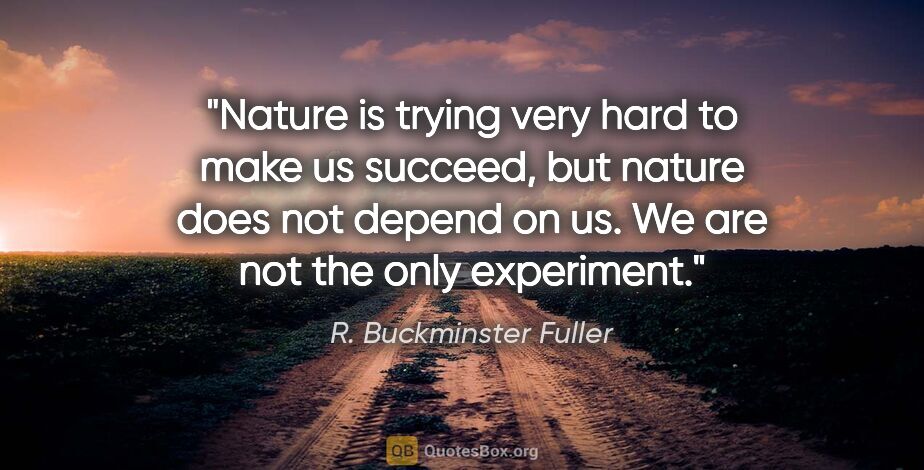 "Nature is trying very hard to make us succeed, but nature does not depend on us. We are not the only experiment."

R. Buckminster Fuller

QB QuotesBox.org